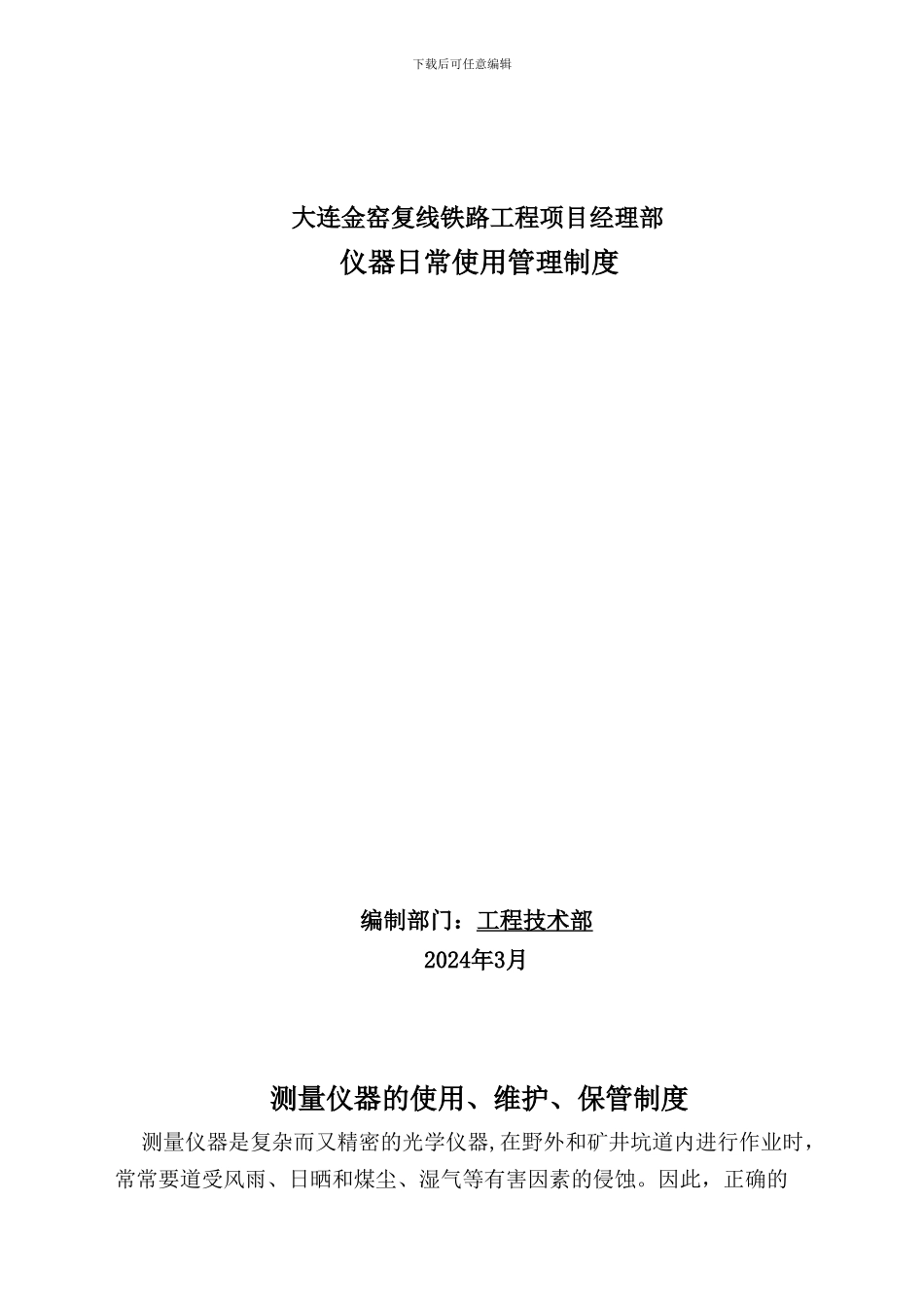 下载后可任意编辑

大连金窑复线铁路工程项目经理部
仪器日常使用管理制度

编制部门：工程技术部
2024年3月

测量仪器的使用、维护、保管制度

测量仪器是复杂而又精密的光学仪器,在野外和矿井坑道内进行作业时，常常要道受风雨、日晒和煤尘、湿气等有害因素的侵蚀。因此，正确的